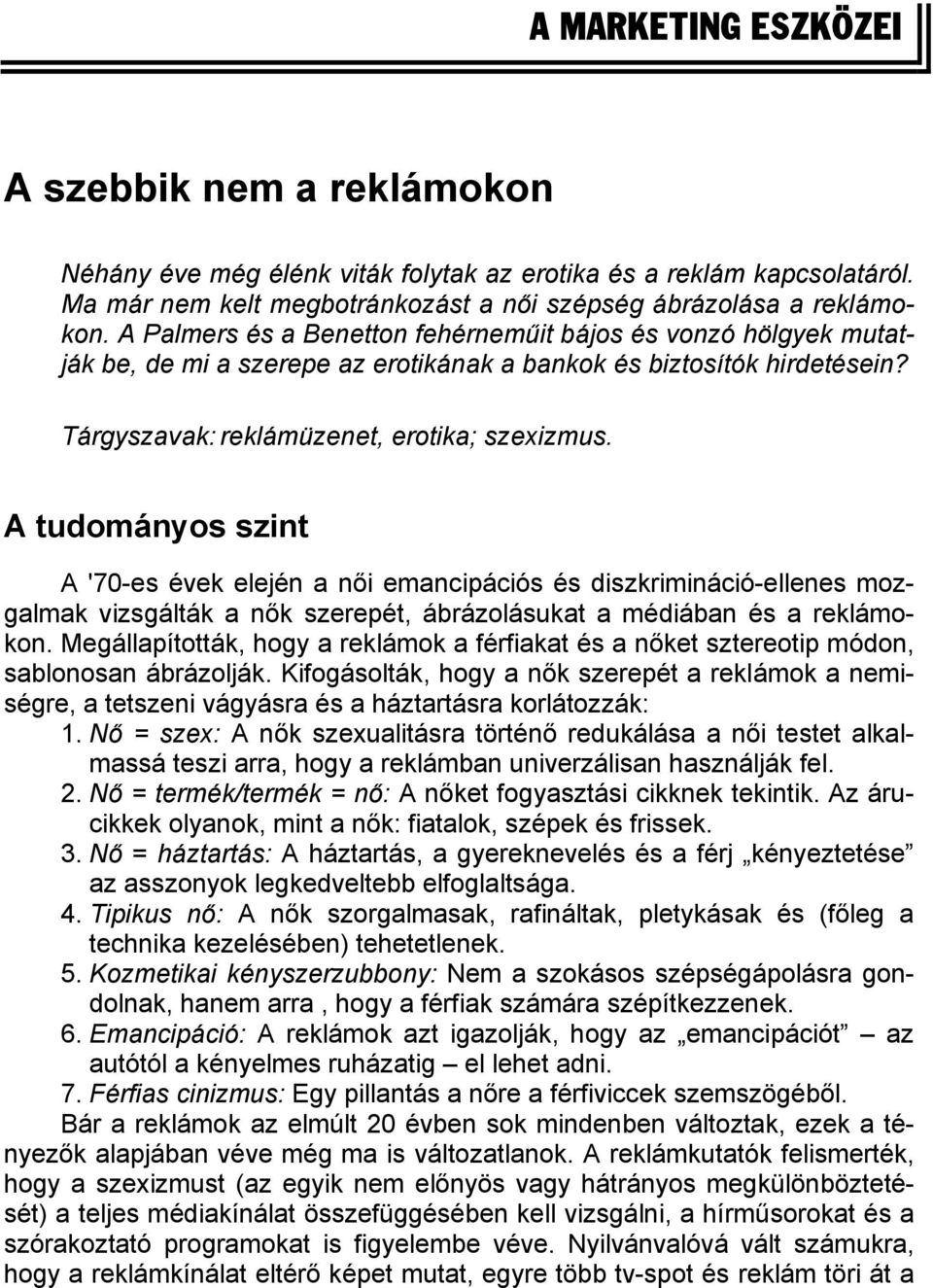 A MARKETING ESZKÖZEI

A szebbik nem a reklámokon

Néhány éve még élénk viták folytak az erotika és a reklám kapcsolatáról. Ma már nem kelt megbotránkozást a női szépség ábrázolása a reklámokon. A Palmers és a Benetton fehérneműit bájos és vonzó hölgyek mutatják be, de mi a szerepe az erotikának a bankok és biztosítók hirdetésein?

Tárgyszavak: reklámüzenet, erotika; szexizmus.

A tudományos szint

A '70-es évek elején a női emancipációs és diszkrimináció-ellenes mozgalmak vizsgálták a nők szerepét, ábrázolásukat a médiában és a reklámokon. Megállapították, hogy a reklámok a férfiakat és a nőket sztereotip módon, sablonosan ábrázolják. Kifogásolták, hogy a nők szerepét a reklámok a nemiségre, a tetszeni vágyásra és a háztartásra korlátozzák:
1. Nő = szex: A nők szexualitásra történő redukálása a női testet alkalmassá teszi arra, hogy a reklámban univerzálisan használják fel.
2. Nő = termék/termék = nő: A nőket fogyasztási cikknek tekintik. Az árucikkek olyanok, mint a nők: fiatalok, szépek és frissek.
3. Nő = háztartás: A háztartás, a gyereknevelés és a férj „kényeztetése” az asszonyok legkedveltebb elfoglaltsága.
4. Tipikus nő: A nők szorgalmasak, rafináltak, pletykásak és (főleg a technika kezelésében) tehetetlenek.
5. Kozmetikai kényszerzubbony: Nem a szokásos szépségápolásra gondolnak, hanem arra , hogy a férfiak számára szépítkezzenek.
6. Emancipáció: A reklámok azt igazolják, hogy az „emancipációt” – az autótól a kényelmes ruházatig – el lehet adni.
7. Férfias cinizmus: Egy pillantás a nőre a férfiviccek szemszögéből.
Bár a reklámok az elmúlt 20 évben sok mindenben változtak, ezek a tényezők alapjában véve még ma is változatlanok. A reklámkutatók felismerték, hogy a szexizmust (az egyik nem előnyös vagy hátrányos megkülönböztetését) a teljes médiakínálat összefüggésében kell vizsgálni, a hírműsorokat és a szórakoztató programokat is figyelembe véve. Nyilvánvalóvá vált számukra, hogy a reklámkínálat eltérő képet mutat, egyre több tv-spot és reklám töri át a